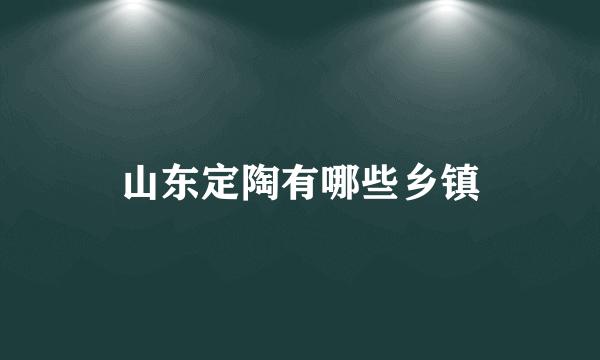 山东定陶有哪些乡镇